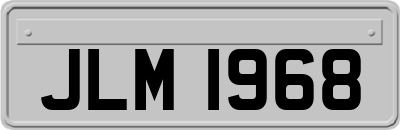 JLM 1968